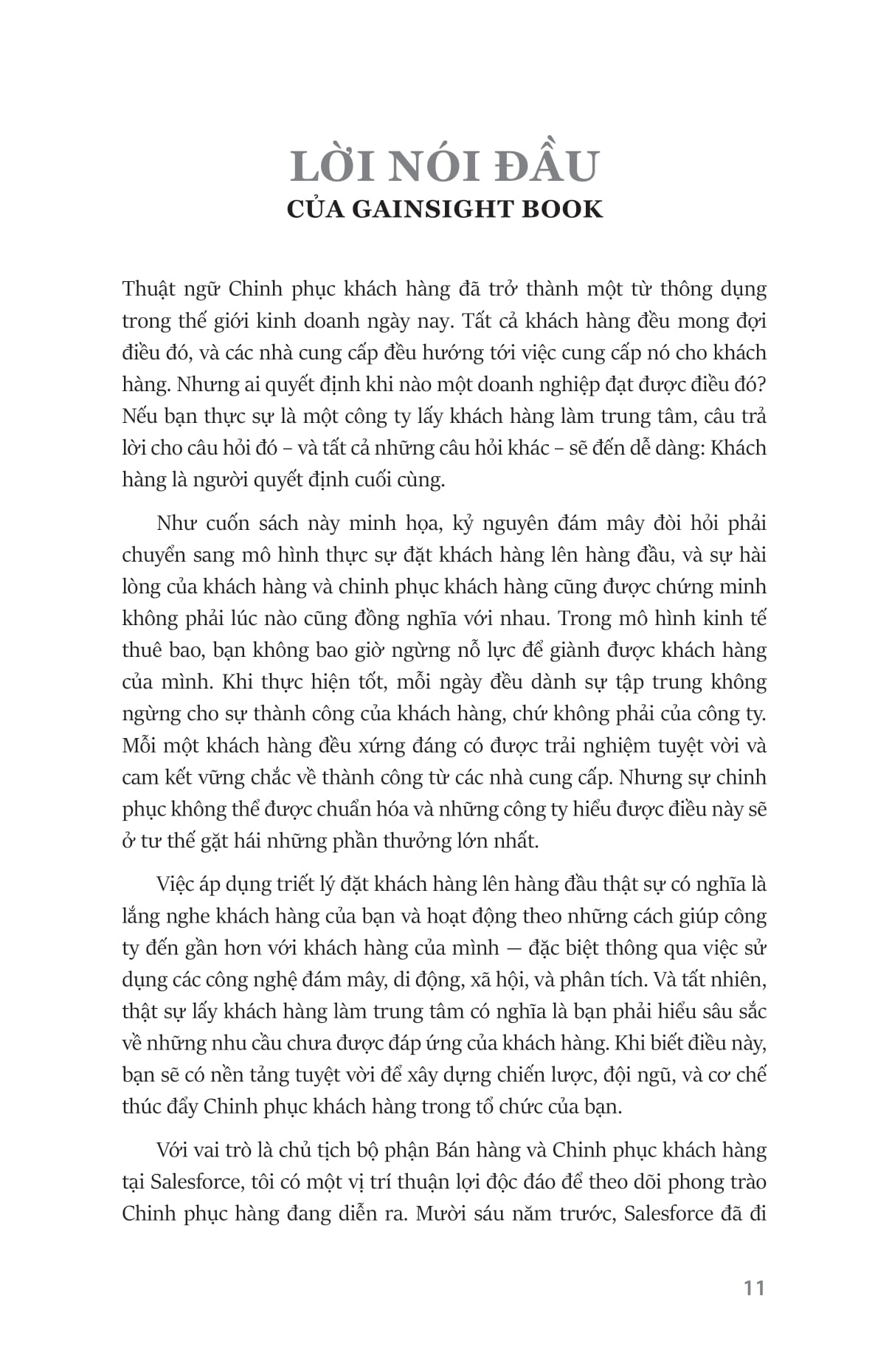 LỜI NÓI ĐẦU
CỦA GAINSIGHT BOOK

Thuật ngữ Chinh phục khách hàng đã trở thành một từ thông dụng trong thế giới kinh doanh ngày nay. Tất cả khách hàng đều mong đợi điều đó, và các nhà cung cấp đều hướng tới việc cung cấp nó cho khách hàng. Nhưng ai quyết định khi nào một doanh nghiệp đạt được điều đó? Nếu bạn thực sự là một công ty lấy khách hàng làm trung tâm, câu trả lời cho câu hỏi đó – và tất cả những câu hỏi khác – sẽ đến dễ dàng: Khách hàng là người quyết định cuối cùng.

Như cuốn sách này minh họa, kỷ nguyên đám mây đòi hỏi phải chuyển sang mô hình thực sự đặt khách hàng lên hàng đầu, và sự hài lòng của khách hàng và chinh phục khách hàng cũng được chứng minh không phải lúc nào cũng đồng nghĩa với nhau. Trong mô hình kinh tế thuê bao, bạn không bao giờ ngừng nỗ lực để giành được khách hàng của mình. Khi thực hiện tốt, mỗi ngày đều dành sự tập trung không ngừng cho sự thành công của khách hàng, chứ không phải của công ty. Mỗi một khách hàng đều xứng đáng có được trải nghiệm tuyệt vời và cam kết vững chắc về thành công từ các nhà cung cấp. Nhưng sự chinh phục không thể được chuẩn hóa và những công ty hiểu được điều này sẽ ở tư thế gặt hái những phần thưởng lớn nhất.

Việc áp dụng triết lý đặt khách hàng lên hàng đầu thật sự có nghĩa là lắng nghe khách hàng của bạn và hoạt động theo những cách giúp công ty đến gần hơn với khách hàng của mình — đặc biệt thông qua việc sử dụng các công nghệ đám mây, di động, xã hội, và phân tích. Và tất nhiên, thật sự lấy khách hàng làm trung tâm có nghĩa là bạn phải hiểu sâu sắc về những nhu cầu chưa được đáp ứng của khách hàng. Khi biết điều này, bạn sẽ có nền tảng tuyệt vời để xây dựng chiến lược, đội ngũ, và cơ chế thúc đẩy Chinh phục khách hàng trong tổ chức của bạn.

Với vai trò là chủ tịch bộ phận Bán hàng và Chinh phục khách hàng tại Salesforce, tôi có một vị trí thuận lợi độc đáo để theo dõi phong trào Chinh phục hàng đang diễn ra. Mười sáu năm trước, Salesforce đã đi

11